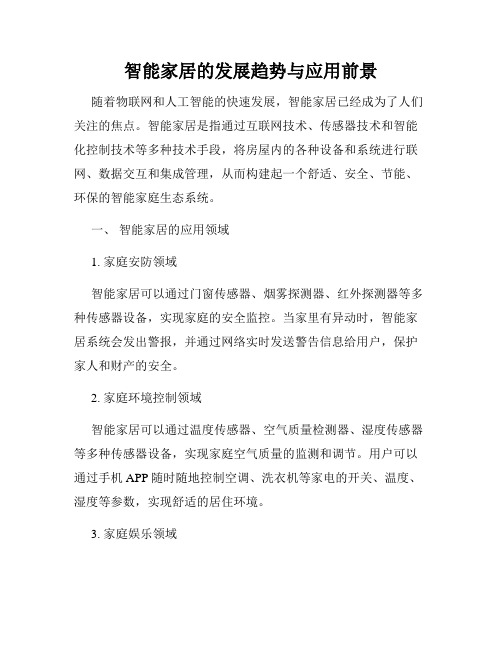 智能家居的发展趋势与应用前景

随着物联网和人工智能的快速发展，智能家居已经成为了人们关注的焦点。智能家居是指通过互联网技术、传感器技术和智能化控制技术等多种技术手段，将房屋内的各种设备和系统进行联网、数据交互和集成管理，从而构建起一个舒适、安全、节能、环保的智能家庭生态系统。

一、 智能家居的应用领域

1. 家庭安防领域

智能家居可以通过门窗传感器、烟雾探测器、红外探测器等多种传感器设备，实现家庭的安全监控。当家里有异动时，智能家居系统会发出警报，并通过网络实时发送警告信息给用户，保护家人和财产的安全。

2. 家庭环境控制领域

智能家居可以通过温度传感器、空气质量检测器、湿度传感器等多种传感器设备，实现家庭空气质量的监测和调节。用户可以通过手机 APP 随时随地控制空调、洗衣机等家电的开关、温度、湿度等参数，实现舒适的居住环境。

3. 家庭娱乐领域